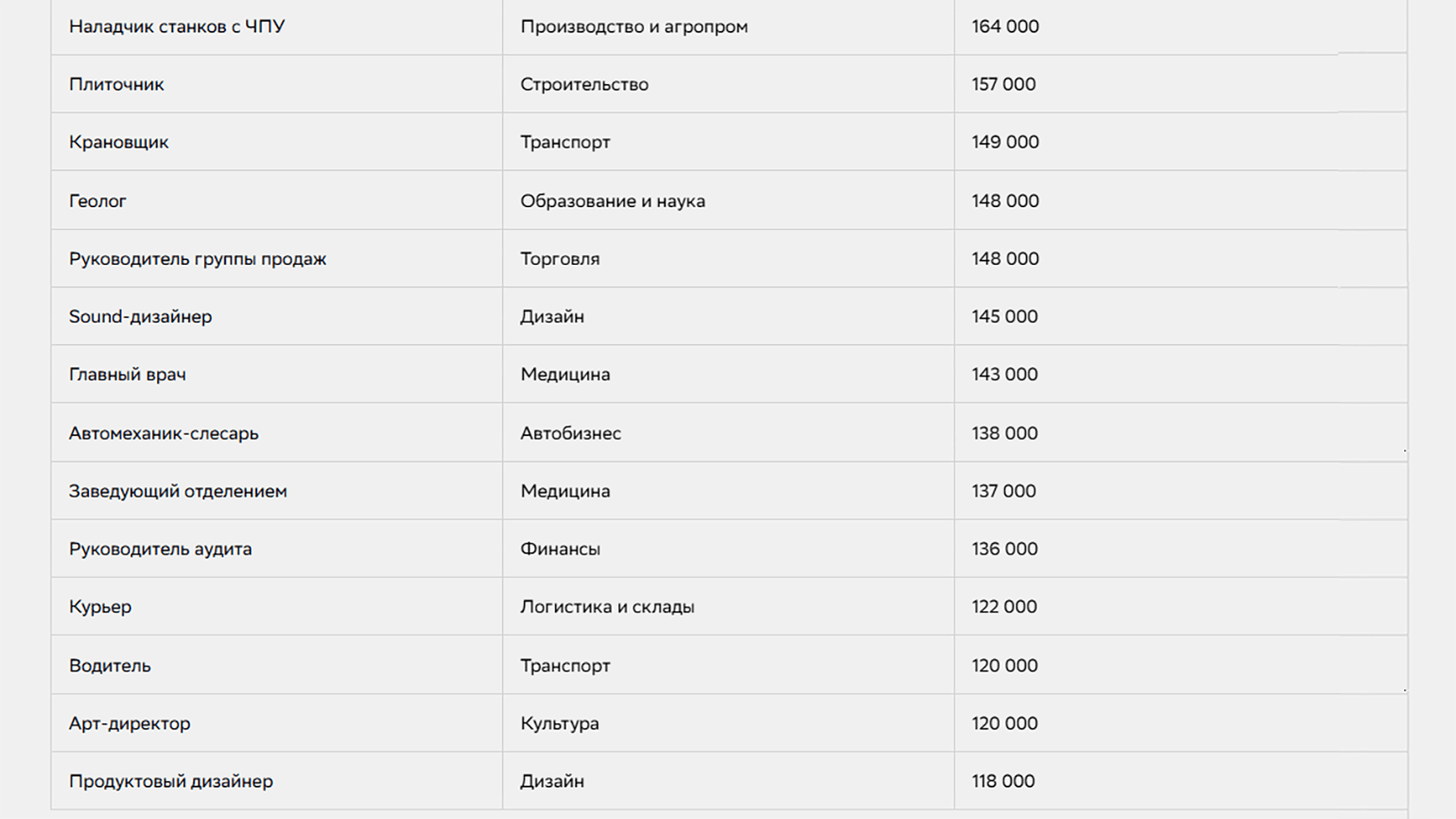 | | | |
|---|---|---|
| Наладчик станков с ЧПУ | Производство и агропром | 164 000 |
| Плиточник | Строительство | 157 000 |
| Крановщик | Транспорт | 149 000 |
| Геолог | Образование и наука | 148 000 |
| Руководитель группы продаж | Торговля | 148 000 |
| Sound-дизайнер | Дизайн | 145 000 |
| Главный врач | Медицина | 143 000 |
| Автомеханик-слесарь | Автобизнес | 138 000 |
| Заведующий отделением | Медицина | 137 000 |
| Руководитель аудита | Финансы | 136 000 |
| Курьер | Логистика и склады | 122 000 |
| Водитель | Транспорт | 120 000 |
| Арт-директор | Культура | 120 000 |
| Продуктовый дизайнер | Дизайн | 118 000 |